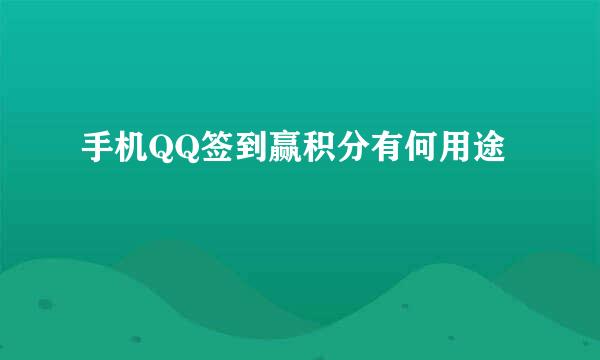 手机QQ签到赢积分有何用途